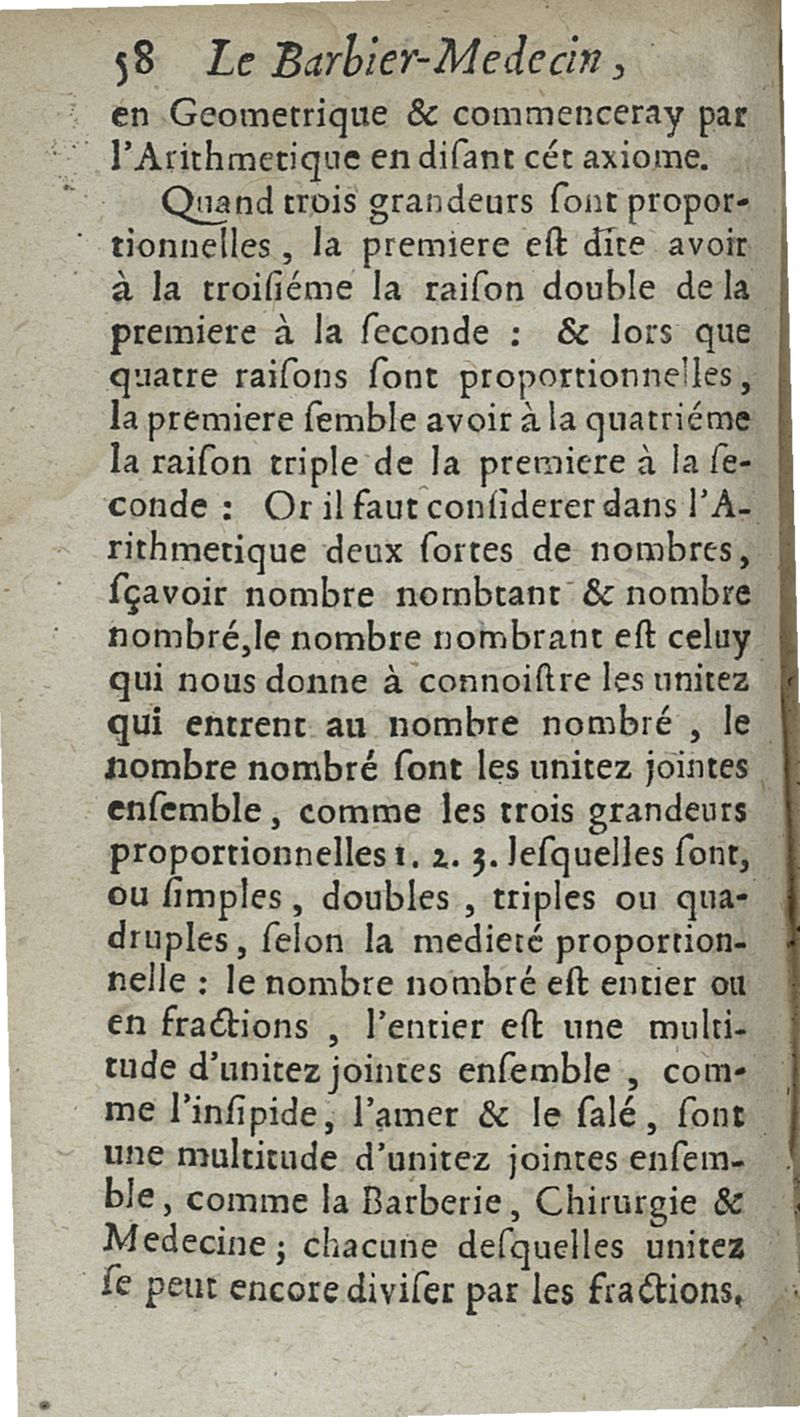 58 Le Barbier-Medecin,

en Geometrique & commenceray par l'Arithmetique en diſant cét axiome.

Quand trois grandeurs ſont proportionnelles, la premiere eſt dite avoir à la troiſiéme la raiſon double de la premiere à la ſeconde : & lors que quatre raiſons ſont proportionnelles, la premiere ſemble avoir à la quatriéme la raiſon triple de la premiere à la ſeconde : Or il faut conſiderer dans l'Arithmetique deux ſortes de nombres, ſçavoir nombre nombtant & nombre nombré, le nombre nombrant eſt celuy qui nous donne à connoiſtre les unitez qui entrent au nombre nombré, le nombre nombré ſont les unitez jointes enſemble, comme les trois grandeurs proportionnelles 1. 2. 3. leſquelles ſont, ou ſimples, doubles, triples ou quadruples, ſelon la medieté proportionnelle : le nombre nombré eſt entier ou en fractions, l'entier eſt une multitude d'unitez jointes enſemble, comme l'inſipide, l'amer & le ſalé, ſont une multitude d'unitez jointes enſemble, comme la Barberie, Chirurgie & Medecine; chacune deſquelles unitez ſe peut encore diviſer par les fractions,